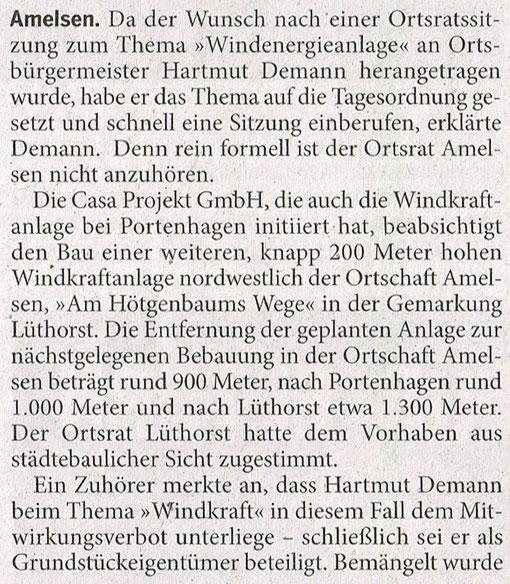 Amelsen. Da der Wunsch nach einer Ortsratssitzung zum Thema »Windenergieanlage« an Ortsbürgermeister Hartmut Demann herangetragen wurde, habe er das Thema auf die Tagesordnung gesetzt und schnell eine Sitzung einberufen, erklärte Demann. Denn rein formell ist der Ortsrat Amelsen nicht anzuhören.

Die Casa Projekt GmbH, die auch die Windkraftanlage bei Portenhagen initiiert hat, beabsichtigt den Bau einer weiteren, knapp 200 Meter hohen Windkraftanlage nordwestlich der Ortschaft Amelsen, »Am Hötgenbaums Wege« in der Gemarkung Lüthorst. Die Entfernung der geplanten Anlage zur nächstgelegenen Bebauung in der Ortschaft Amelsen beträgt rund 900 Meter, nach Portenhagen rund 1.000 Meter und nach Lüthorst etwa 1.300 Meter. Der Ortsrat Lüthorst hatte dem Vorhaben aus städtebaulicher Sicht zugestimmt.

Ein Zuhörer merkte an, dass Hartmut Demann beim Thema »Windkraft« in diesem Fall dem Mitwirkungsverbot unterliege – schließlich sei er als Grundstückeigentümer beteiligt. Bemängelt wurde